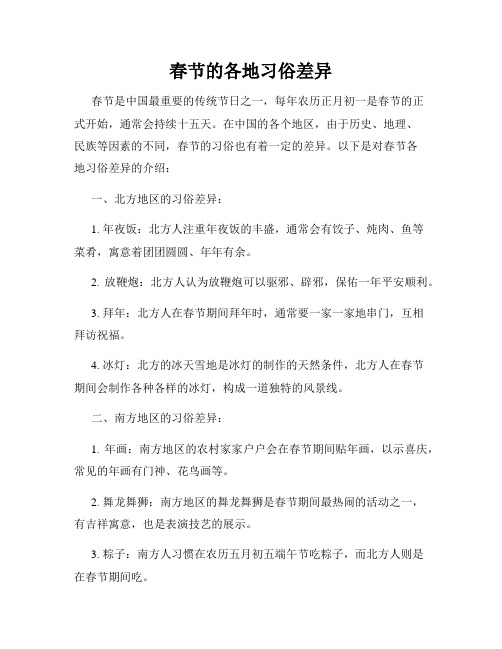 春节的各地习俗差异

春节是中国最重要的传统节日之一，每年农历正月初一是春节的正式开始，通常会持续十五天。在中国的各个地区，由于历史、地理、民族等因素的不同，春节的习俗也有着一定的差异。以下是对春节各地习俗差异的介绍：

一、北方地区的习俗差异：

1. 年夜饭：北方人注重年夜饭的丰盛，通常会有饺子、炖肉、鱼等菜肴，寓意着团团圆圆、年年有余。

2. 放鞭炮：北方人认为放鞭炮可以驱邪、辟邪，保佑一年平安顺利。

3. 拜年：北方人在春节期间拜年时，通常要一家一家地串门，互相拜访祝福。

4. 冰灯：北方的冰天雪地是冰灯的制作的天然条件，北方人在春节期间会制作各种各样的冰灯，构成一道独特的风景线。

二、南方地区的习俗差异：

1. 年画：南方地区的农村家家户户会在春节期间贴年画，以示喜庆，常见的年画有门神、花鸟画等。

2. 舞龙舞狮：南方地区的舞龙舞狮是春节期间最热闹的活动之一，有吉祥寓意，也是表演技艺的展示。

3. 粽子：南方人习惯在农历五月初五端午节吃粽子，而北方人则是在春节期间吃。